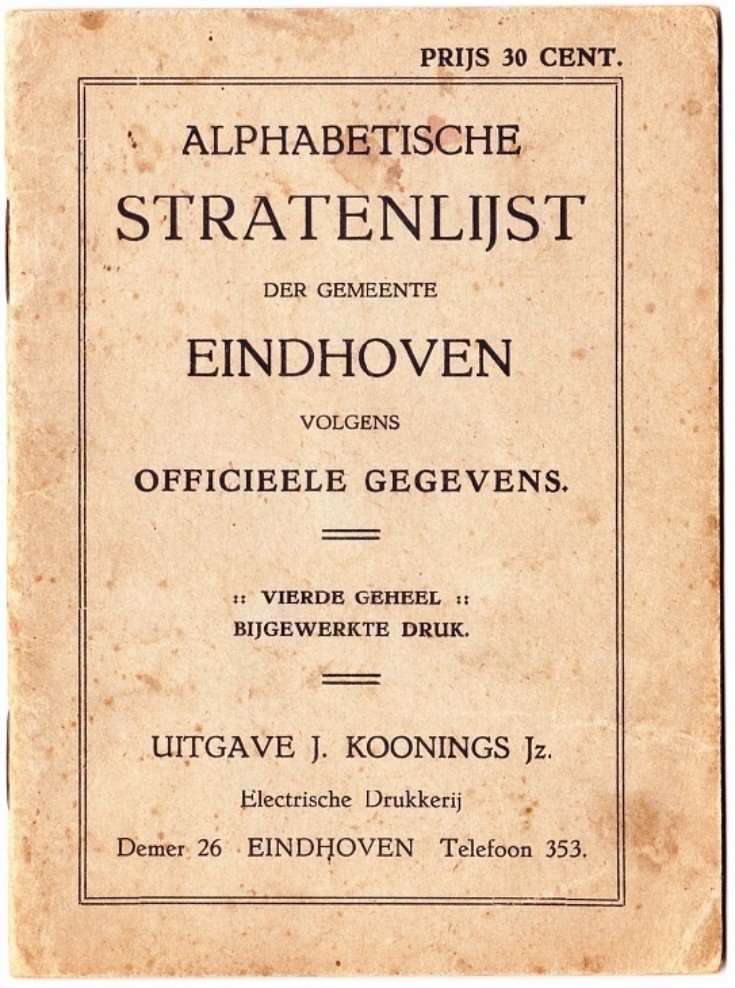 PRIJS 30 CENT.

ALPHABETISCHE

STRATENLIJST

DER GEMEENTE

EINDHOVEN

VOLGENS

OFFICIEELE GEGEVENS.

:: VIERDE GEHEEL ::
BIJGEWERKTE DRUK.

UITGAVE J. KOONINGS Jz.

Electrische Drukkerij

Demer 26 EINDHOVEN Telefoon 353.